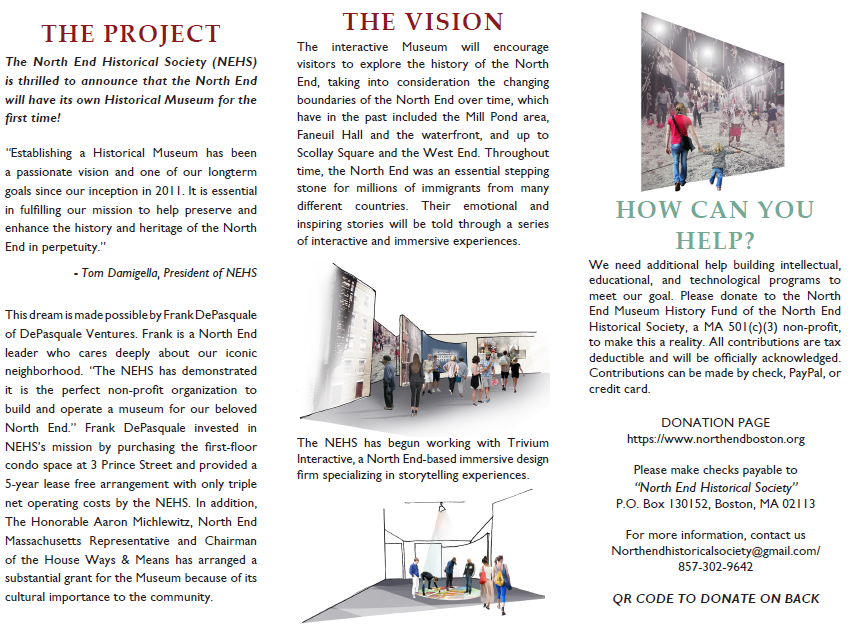 THE PROJECT

The North End Historical Society (NEHS) is thrilled to announce that the North End will have its own Historical Museum for the first time!

"Establishing a Historical Museum has been a passionate vision and one of our longterm goals since our inception in 2011. It is essential in fulfilling our mission to help preserve and enhance the history and heritage of the North End in perpetuity."

- Tom Damigella, President of NEHS

This dream is made possible by Frank DePasquale of DePasquale Ventures. Frank is a North End leader who cares deeply about our iconic neighborhood. "The NEHS has demonstrated it is the perfect non-profit organization to build and operate a museum for our beloved North End." Frank DePasquale invested in NEHS's mission by purchasing the first-floor condo space at 3 Prince Street and provided a 5-year lease free arrangement with only triple net operating costs by the NEHS. In addition, The Honorable Aaron Michlewitz, North End Massachusetts Representative and Chairman of the House Ways & Means has arranged a substantial grant for the Museum because of its cultural importance to the community.

THE VISION

The interactive Museum will encourage visitors to explore the history of the North End, taking into consideration the changing boundaries of the North End over time, which have in the past included the Mill Pond area, Faneuil Hall and the waterfront, and up to Scollay Square and the West End. Throughout time, the North End was an essential stepping stone for millions of immigrants from many different countries. Their emotional and inspiring stories will be told through a series of interactive and immersive experiences.

The NEHS has begun working with Trivium Interactive, a North End-based immersive design firm specializing in storytelling experiences.

HOW CAN YOU HELP?

We need additional help building intellectual, educational, and technological programs to meet our goal. Please donate to the North End Museum History Fund of the North End Historical Society, a MA 501(c)(3) non-profit, to make this a reality. All contributions are tax deductible and will be officially acknowledged. Contributions can be made by check, PayPal, or credit card.

DONATION PAGE
https://www.northendboston.org

Please make checks payable to
"North End Historical Society"
P.O. Box 130152, Boston, MA 02113

For more information, contact us
Northendhistoricalsociety@gmail.com/
857-302-9642

QR CODE TO DONATE ON BACK